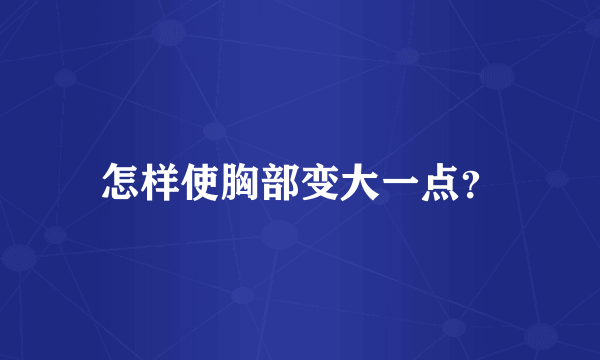 怎样使胸部变大一点?